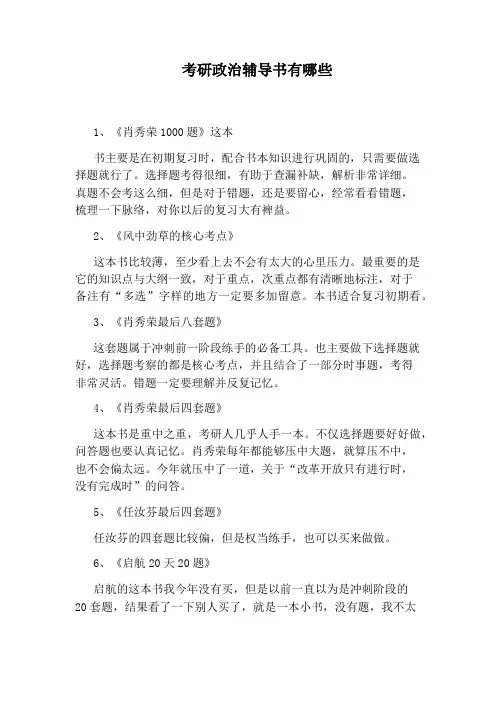 考研政治辅导书有哪些

1、《肖秀荣1000题》这本

书主要是在初期复习时，配合书本知识进行巩固的，只需要做选择题就行了。选择题考得很细，有助于查漏补缺，解析非常详细。真题不会考这么细，但是对于错题，还是要留心，经常看看错题，梳理一下脉络，对你以后的复习大有裨益。

2、《风中劲草的核心考点》

这本书比较薄，至少看上去不会有太大的心里压力。最重要的是它的知识点与大纲一致，对于重点，次重点都有清晰地标注，对于备注有“多选”字样的地方一定要多加留意。本书适合复习初期看。

3、《肖秀荣最后八套题》

这套题属于冲刺前一阶段练手的必备工具。也主要做下选择题就好，选择题考察的都是核心考点，并且结合了一部分时事题，考得非常灵活。错题一定要理解并反复记忆。

4、《肖秀荣最后四套题》

这本书是重中之重，考研人几乎人手一本。不仅选择题要好好做，问答题也要认真记忆。肖秀荣每年都能够压中大题，就算压不中，也不会偏太远。今年就压中了一道，关于“改革开放只有进行时，没有完成时”的问答。

5、《任汝芬最后四套题》

任汝芬的四套题比较偏，但是权当练手，也可以买来做做。

6、《启航20天20题》

启航的这本书我今年没有买，但是以前一直以为是冲刺阶段的20套题，结果看了一下别人买了，就是一本小书，没有题，我不太